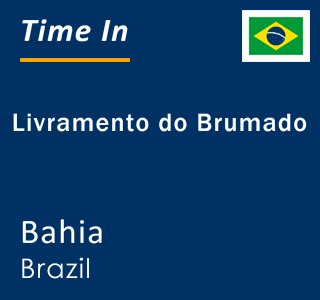 Time In

Livramento do Brumado

Bahia
Brazil